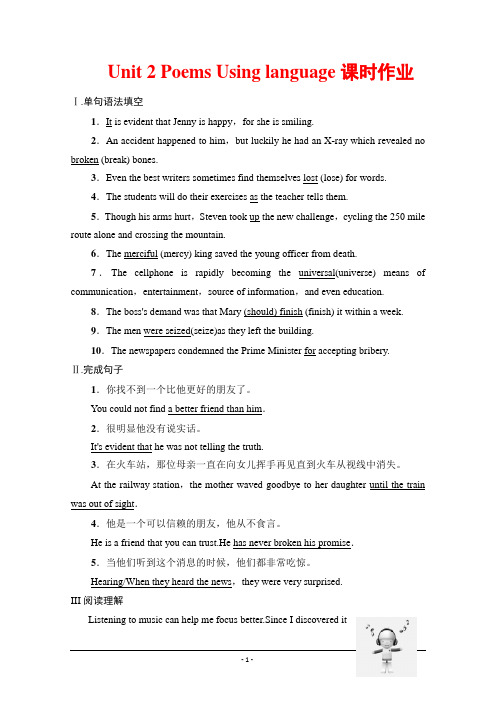 Unit 2 Poems Using language 课时作业

Ⅰ.单句语法填空

1．It is evident that Jenny is happy，for she is smiling.

2．An accident happened to him，but luckily he had an X-ray which revealed no broken (break) bones.

3．Even the best writers sometimes find themselves lost (lose) for words.

4．The students will do their exercises as the teacher tells them.

5．Though his arms hurt，Steven took up the new challenge，cycling the 250 mile route alone and crossing the mountain.

6．The merciful (mercy) king saved the young officer from death.

7．The cellphone is rapidly becoming the universal(universe) means of communication，entertainment，source of information，and even education.

8．The boss's demand was that Mary (should) finish (finish) it within a week.

9．The men were seized(seize)as they left the building.

10．The newspapers condemned the Prime Minister for accepting bribery.

Ⅱ.完成句子

1．你找不到一个比他更好的朋友了。

You could not find a better friend than him.

2．很明显他没有说实话。

It's evident that he was not telling the truth.

3．在火车站，那位母亲一直在向女儿挥手再见直到火车从视线中消失。

At the railway station，the mother waved goodbye to her daughter until the train was out of sight.

4．他是一个可以信赖的朋友，他从不食言。

He is a friend that you can trust.He has never broken his promise.

5．当他们听到这个消息的时候，他们都非常吃惊。

Hearing/When they heard the news，they were very surprised.

III 阅读理解

Listening to music can help me focus better.Since I discovered it

- 1 -